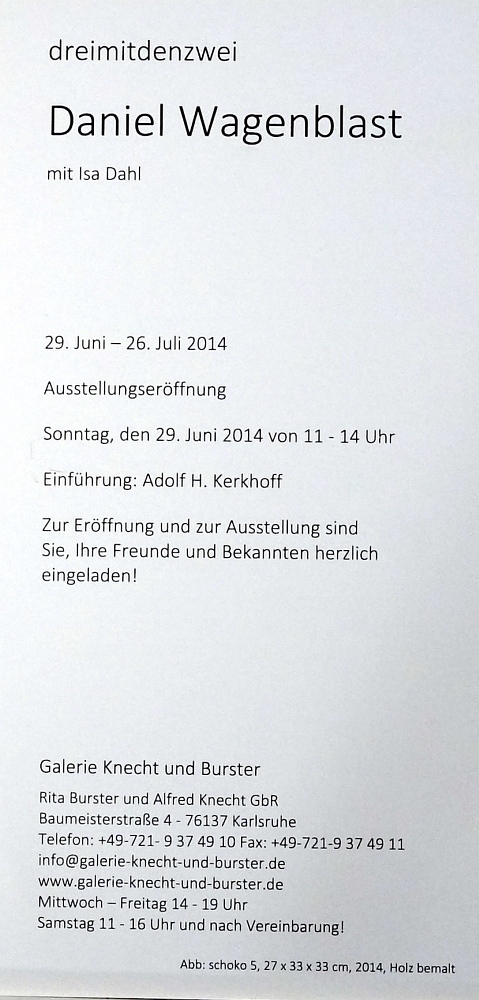 dreimitdenzwei

Daniel Wagenblast

mit Isa Dahl

29. Juni – 26. Juli 2014

Ausstellungseröffnung

Sonntag, den 29. Juni 2014 von 11 - 14 Uhr

Einführung: Adolf H. Kerkhoff

Zur Eröffnung und zur Ausstellung sind Sie, Ihre Freunde und Bekannten herzlich eingeladen!

Galerie Knecht und Burster

Rita Burster und Alfred Knecht GbR
Baumeisterstraße 4 - 76137 Karlsruhe
Telefon: +49-721- 9 37 49 10 Fax: +49-721-9 37 49 11
info@galerie-knecht-und-burster.de
www.galerie-knecht-und-burster.de
Mittwoch – Freitag 14 - 19 Uhr
Samstag 11 - 16 Uhr und nach Vereinbarung!

Abb: schoko 5, 27 x 33 x 33 cm, 2014, Holz bemalt